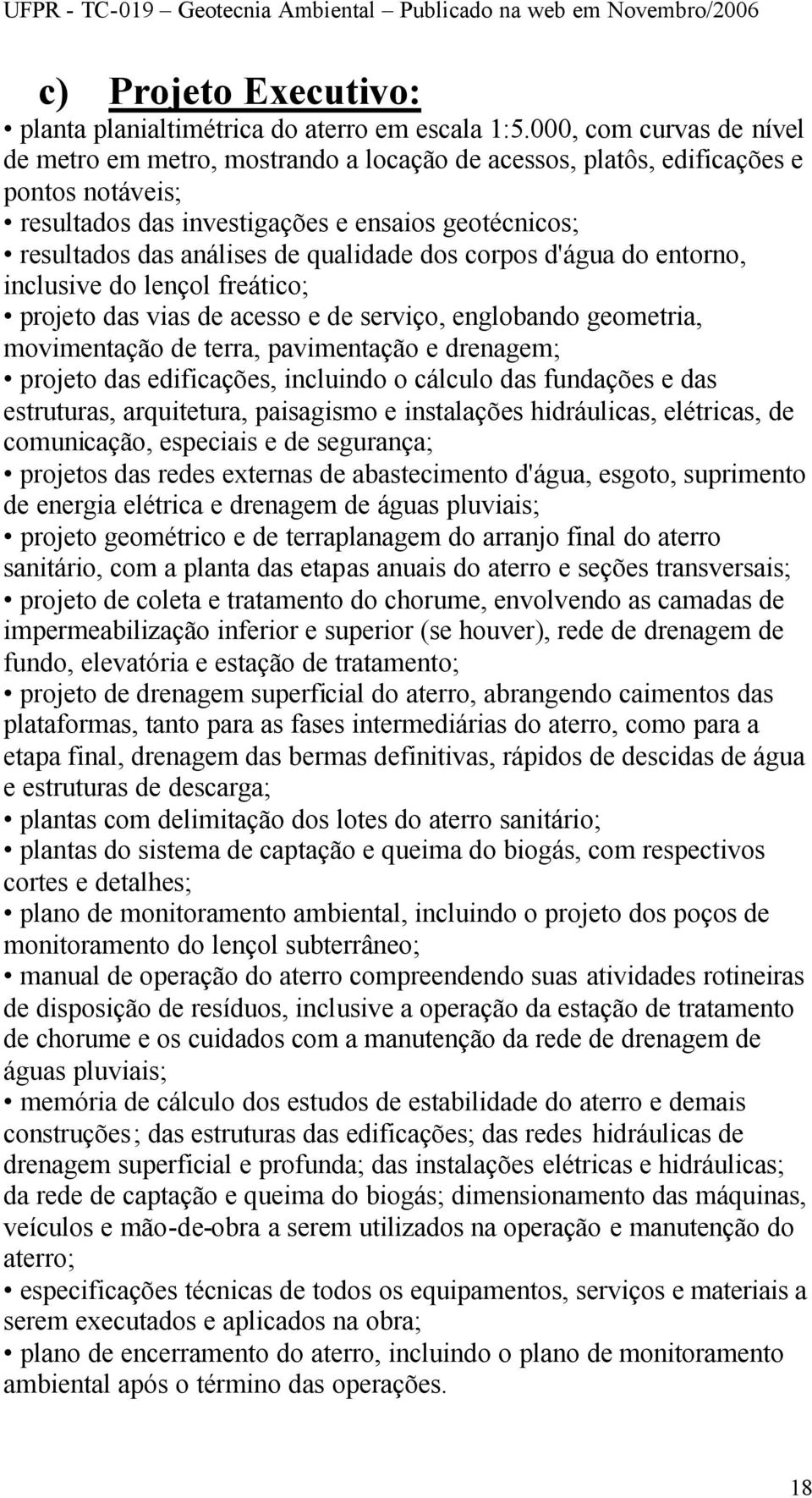 UFPR - TC-019 – Geotecnia Ambiental – Publicado na web em Novembro/2006

c) Projeto Executivo:

• planta planialtimétrica do aterro em escala 1:5.000, com curvas de nível de metro em metro, mostrando a locação de acessos, platôs, edificações e pontos notáveis;
• resultados das investigações e ensaios geotécnicos;
• resultados das análises de qualidade dos corpos d'água do entorno, inclusive do lençol freático;
• projeto das vias de acesso e de serviço, englobando geometria, movimentação de terra, pavimentação e drenagem;
• projeto das edificações, incluindo o cálculo das fundações e das estruturas, arquitetura, paisagismo e instalações hidráulicas, elétricas, de comunicação, especiais e de segurança;
• projetos das redes externas de abastecimento d'água, esgoto, suprimento de energia elétrica e drenagem de águas pluviais;
• projeto geométrico e de terraplanagem do arranjo final do aterro sanitário, com a planta das etapas anuais do aterro e seções transversais;
• projeto de coleta e tratamento do chorume, envolvendo as camadas de impermeabilização inferior e superior (se houver), rede de drenagem de fundo, elevatória e estação de tratamento;
• projeto de drenagem superficial do aterro, abrangendo caimentos das plataformas, tanto para as fases intermediárias do aterro, como para a etapa final, drenagem das bermas definitivas, rápidos de descidas de água e estruturas de descarga;
• plantas com delimitação dos lotes do aterro sanitário;
• plantas do sistema de captação e queima do biogás, com respectivos cortes e detalhes;
• plano de monitoramento ambiental, incluindo o projeto dos poços de monitoramento do lençol subterrâneo;
• manual de operação do aterro compreendendo suas atividades rotineiras de disposição de resíduos, inclusive a operação da estação de tratamento de chorume e os cuidados com a manutenção da rede de drenagem de águas pluviais;
• memória de cálculo dos estudos de estabilidade do aterro e demais construções; das estruturas das edificações; das redes hidráulicas de drenagem superficial e profunda; das instalações elétricas e hidráulicas; da rede de captação e queima do biogás; dimensionamento das máquinas, veículos e mão-de-obra a serem utilizados na operação e manutenção do aterro;
• especificações técnicas de todos os equipamentos, serviços e materiais a serem executados e aplicados na obra;
• plano de encerramento do aterro, incluindo o plano de monitoramento ambiental após o término das operações.

18